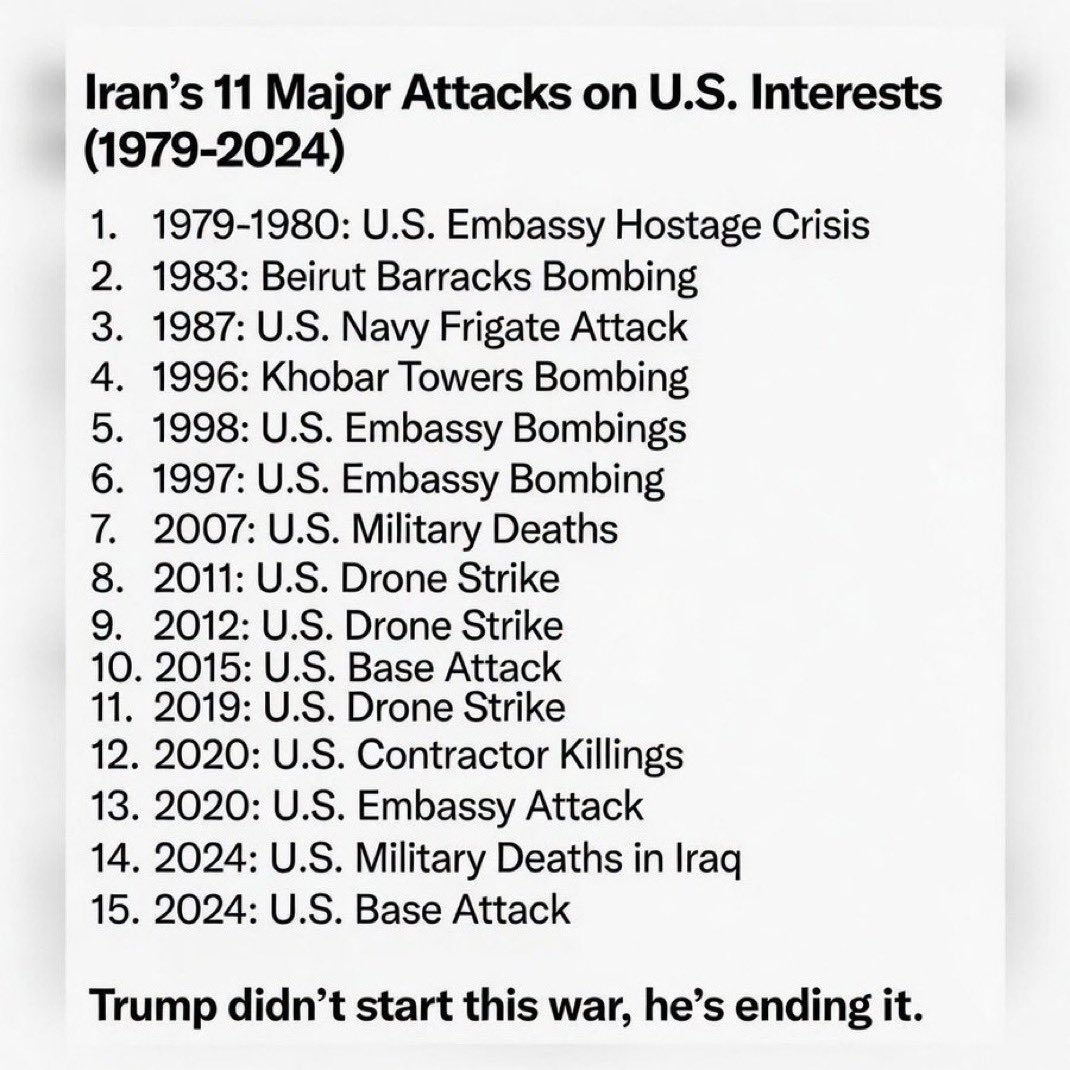 Iran's 11 Major Attacks on U.S. Interests (1979-2024)

1. 1979-1980: U.S. Embassy Hostage Crisis
2. 1983: Beirut Barracks Bombing
3. 1987: U.S. Navy Frigate Attack
4. 1996: Khobar Towers Bombing
5. 1998: U.S. Embassy Bombings
6. 1997: U.S. Embassy Bombing
7. 2007: U.S. Military Deaths
8. 2011: U.S. Drone Strike
9. 2012: U.S. Drone Strike
10. 2015: U.S. Base Attack
11. 2019: U.S. Drone Strike
12. 2020: U.S. Contractor Killings
13. 2020: U.S. Embassy Attack
14. 2024: U.S. Military Deaths in Iraq
15. 2024: U.S. Base Attack

Trump didn't start this war, he's ending it.